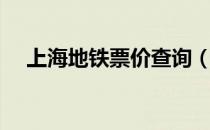 上海地铁票价查询（